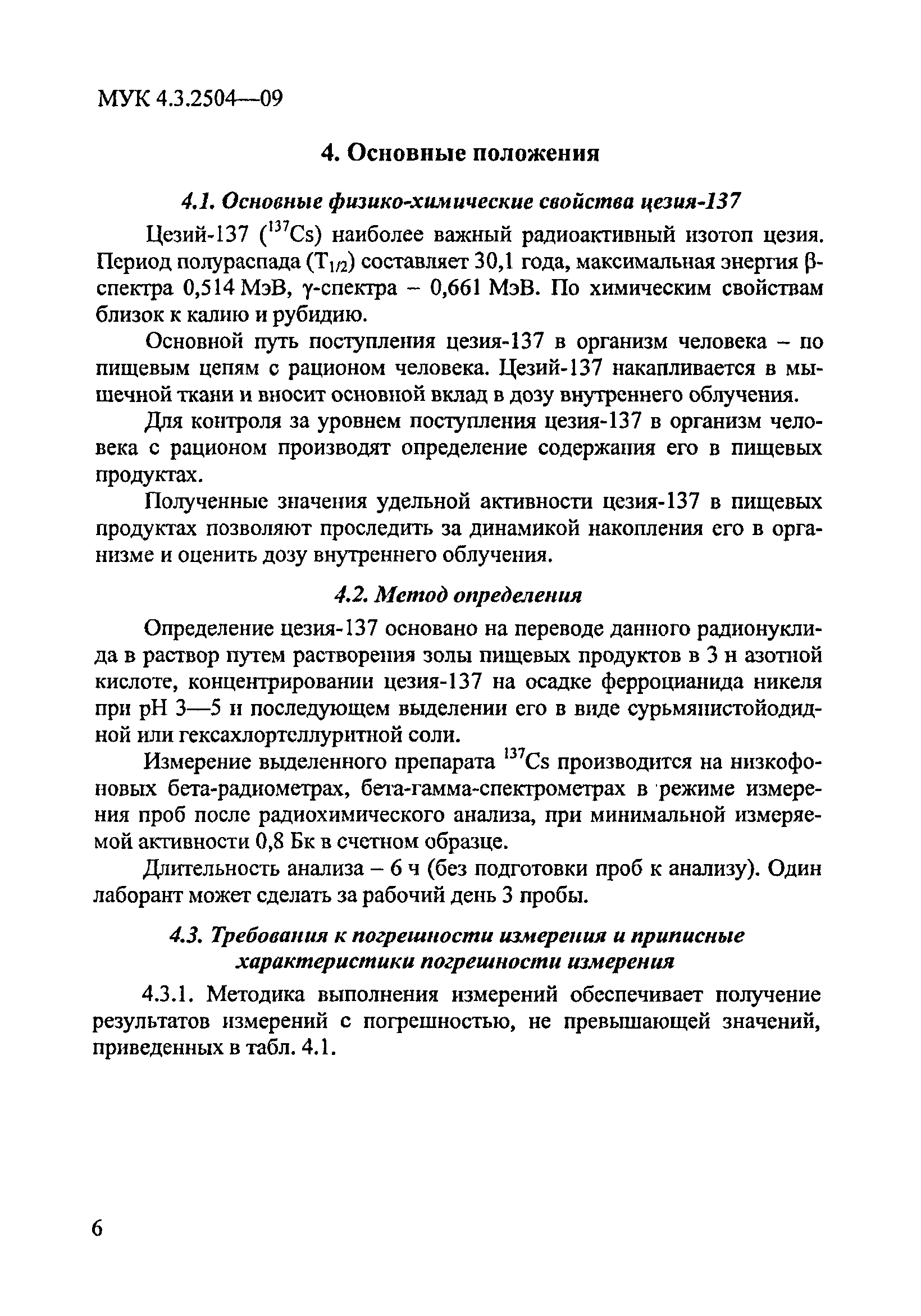 МУК 4.3.2504—09

4. Основные положения

4.1. Основные физико-химические свойства цезия-137

Цезий-137 ($^{137}Cs$) наиболее важный радиоактивный изотоп цезия. Период полураспада ($T_{1/2}$) составляет 30,1 года, максимальная энергия β-спектра 0,514 МэВ, γ-спектра – 0,661 МэВ. По химическим свойствам близок к калию и рубидию.

Основной путь поступления цезия-137 в организм человека – по пищевым цепям с рационом человека. Цезий-137 накапливается в мышечной ткани и вносит основной вклад в дозу внутреннего облучения.

Для контроля за уровнем поступления цезия-137 в организм человека с рационом производят определение содержания его в пищевых продуктах.

Полученные значения удельной активности цезия-137 в пищевых продуктах позволяют проследить за динамикой накопления его в организме и оценить дозу внутреннего облучения.

4.2. Метод определения

Определение цезия-137 основано на переводе данного радионуклида в раствор путем растворения золы пищевых продуктов в 3 н азотной кислоте, концентрировании цезия-137 на осадке ферроцианида никеля при pH 3—5 и последующем выделении его в виде сурьмянистойодидной или гексахлортеллуритной соли.

Измерение выделенного препарата $^{137}Cs$ производится на низкофоновых бета-радиометрах, бета-гамма-спектрометрах в режиме измерения проб после радиохимического анализа, при минимальной измеряемой активности 0,8 Бк в счетном образце.

Длительность анализа – 6 ч (без подготовки проб к анализу). Один лаборант может сделать за рабочий день 3 пробы.

4.3. Требования к погрешности измерения и приписные характеристики погрешности измерения

4.3.1. Методика выполнения измерений обеспечивает получение результатов измерений с погрешностью, не превышающей значений, приведенных в табл. 4.1.

6